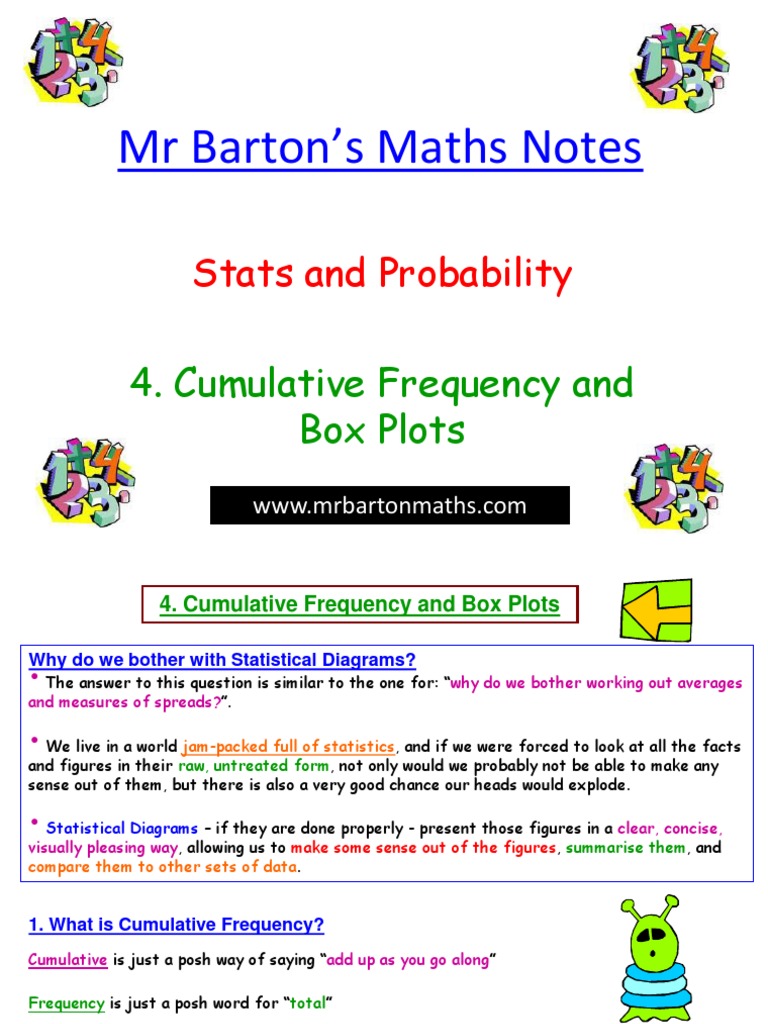 Mr Barton's Maths Notes

Stats and Probability

4. Cumulative Frequency and Box Plots

www.mrbartonmaths.com

4. Cumulative Frequency and Box Plots

Why do we bother with Statistical Diagrams?

• The answer to this question is similar to the one for: "why do we bother working out averages and measures of spreads?".

• We live in a world jam-packed full of statistics, and if we were forced to look at all the facts and figures in their raw, untreated form, not only would we probably not be able to make any sense out of them, but there is also a very good chance our heads would explode.

• Statistical Diagrams – if they are done properly - present those figures in a clear, concise, visually pleasing way, allowing us to make some sense out of the figures, summarise them, and compare them to other sets of data.

1. What is Cumulative Frequency?

Cumulative is just a posh way of saying "add up as you go along"

Frequency is just a posh word for "total"